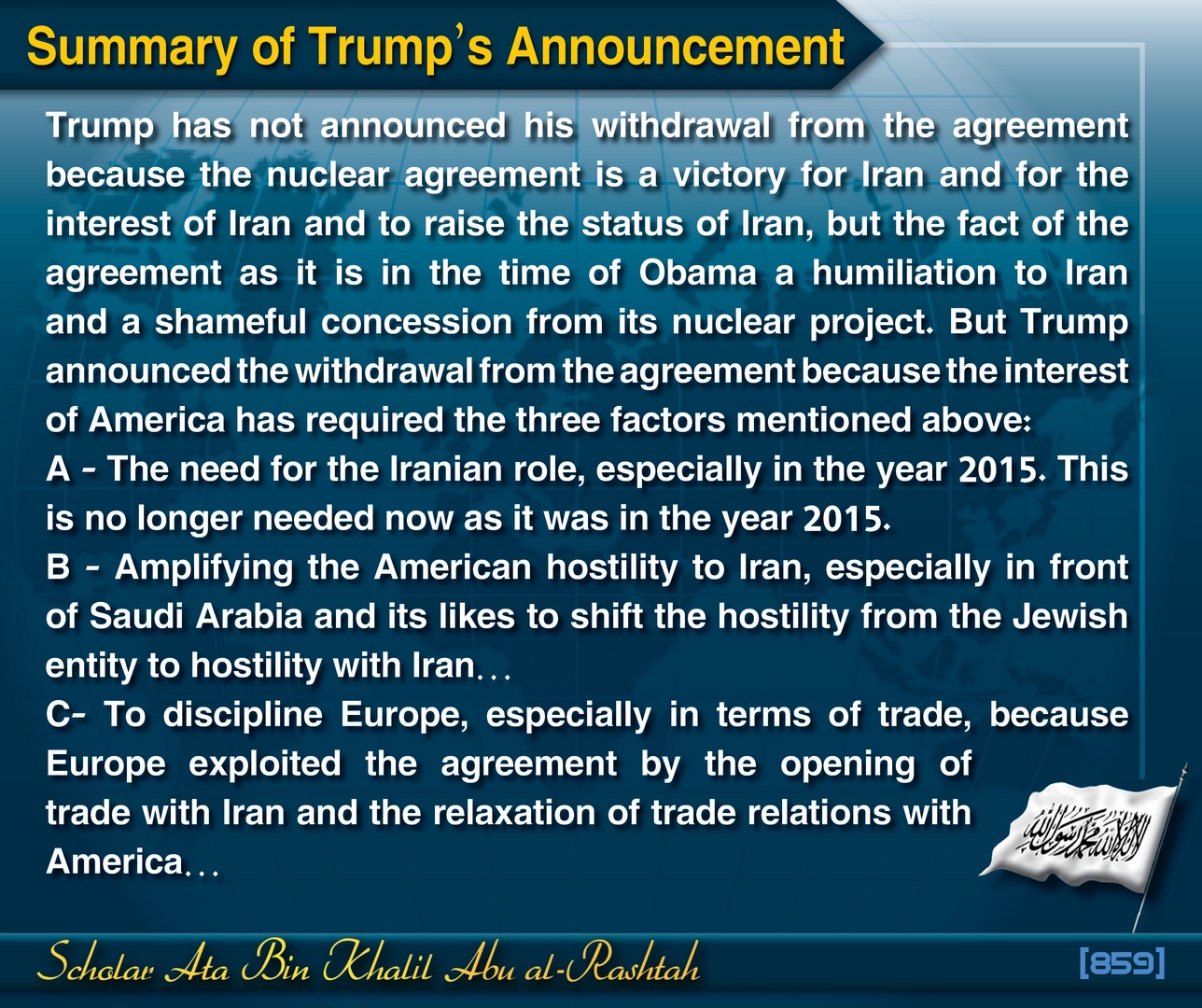 Summary of Trump's Announcement

Trump has not announced his withdrawal from the agreement because the nuclear agreement is a victory for Iran and for the interest of Iran and to raise the status of Iran, but the fact of the agreement as it is in the time of Obama a humiliation to Iran and a shameful concession from its nuclear project. But Trump announced the withdrawal from the agreement because the interest of America has required the three factors mentioned above:
A - The need for the Iranian role, especially in the year 2015. This is no longer needed now as it was in the year 2015.
B - Amplifying the American hostility to Iran, especially in front of Saudi Arabia and its likes to shift the hostility from the Jewish entity to hostility with Iran...
C- To discipline Europe, especially in terms of trade, because Europe exploited the agreement by the opening of trade with Iran and the relaxation of trade relations with America...

لا إله إلا الله محمد رسول الله

Scholar Ata Bin Khalil Abu al-Rashtah

[859]